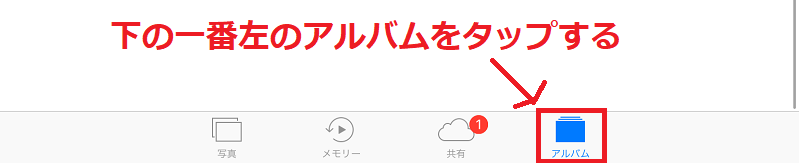 下の一番左のアルバムをタップする

写真

メモリー

1

共有

アルバム